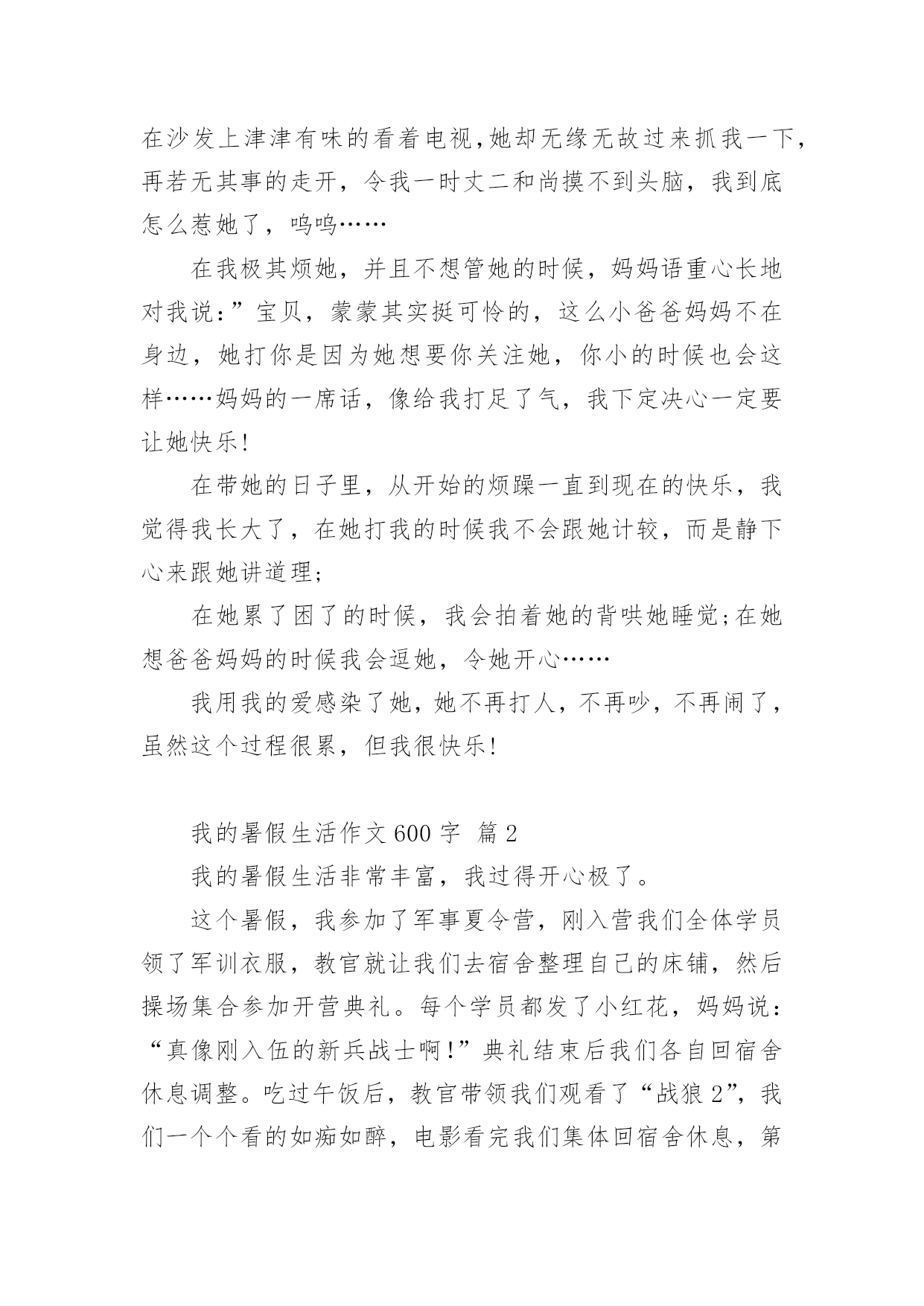 在沙发上津津有味的看着电视,她却无缘无故过来抓我一下,再若无其事的走开，令我一时丈二和尚摸不到头脑，我到底怎么惹她了，呜呜……

在我极其烦她，并且不想管她的时候，妈妈语重心长地对我说:”宝贝，蒙蒙其实挺可怜的，这么小爸爸妈妈不在身边，她打你是因为她想要你关注她，你小的时候也会这样……妈妈的一席话，像给我打足了气，我下定决心一定要让她快乐!

在带她的日子里，从开始的烦躁一直到现在的快乐，我觉得我长大了，在她打我的时候我不会跟她计较，而是静下心来跟她讲道理;

在她累了困了的时候，我会拍着她的背哄她睡觉;在她想爸爸妈妈的时候我会逗她，令她开心……

我用我的爱感染了她，她不再打人，不再吵，不再闹了，虽然这个过程很累，但我很快乐!

我的暑假生活作文600字 篇2

我的暑假生活非常丰富，我过得开心极了。

这个暑假，我参加了军事夏令营，刚入营我们全体学员领了军训衣服，教官就让我们去宿舍整理自己的床铺，然后操场集合参加开营典礼。每个学员都发了小红花，妈妈说:“真像刚入伍的新兵战士啊!”典礼结束后我们各自回宿舍休息调整。吃过午饭后，教官带领我们观看了“战狼2”，我们一个个看的如痴如醉，电影看完我们集体回宿舍休息，第